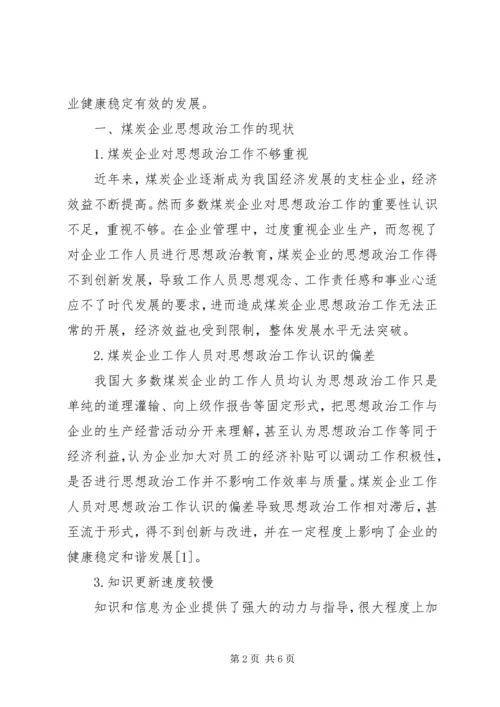 业健康稳定有效的发展。

一、煤炭企业思想政治工作的现状

1.煤炭企业对思想政治工作不够重视

近年来，煤炭企业逐渐成为我国经济发展的支柱企业，经济效益不断提高。然而多数煤炭企业对思想政治工作的重要性认识不足，重视不够。在企业管理中，过度重视企业生产，而忽视了对企业工作人员进行思想政治教育，煤炭企业的思想政治工作得不到创新发展，导致工作人员思想观念、工作责任感和事业心适应不了时代发展的要求，进而造成煤炭企业思想政治工作无法正常的开展，经济效益也受到限制，整体发展水平无法突破。

2.煤炭企业工作人员对思想政治工作认识的偏差

我国大多数煤炭企业的工作人员均认为思想政治工作只是单纯的道理灌输、向上级作报告等固定形式，把思想政治工作与企业的生产经营活动分开来理解，甚至认为思想政治工作等同于经济利益，认为企业加大对员工的经济补贴可以调动工作积极性，是否进行思想政治工作并不影响工作效率与质量。煤炭企业工作人员对思想政治工作认识的偏差导致思想政治工作相对滞后，甚至流于形式，得不到创新与改进，并在一定程度上影响了企业的健康稳定和谐发展[1]。

3.知识更新速度较慢

知识和信息为企业提供了强大的动力与指导，很大程度上加

第2页 共6页